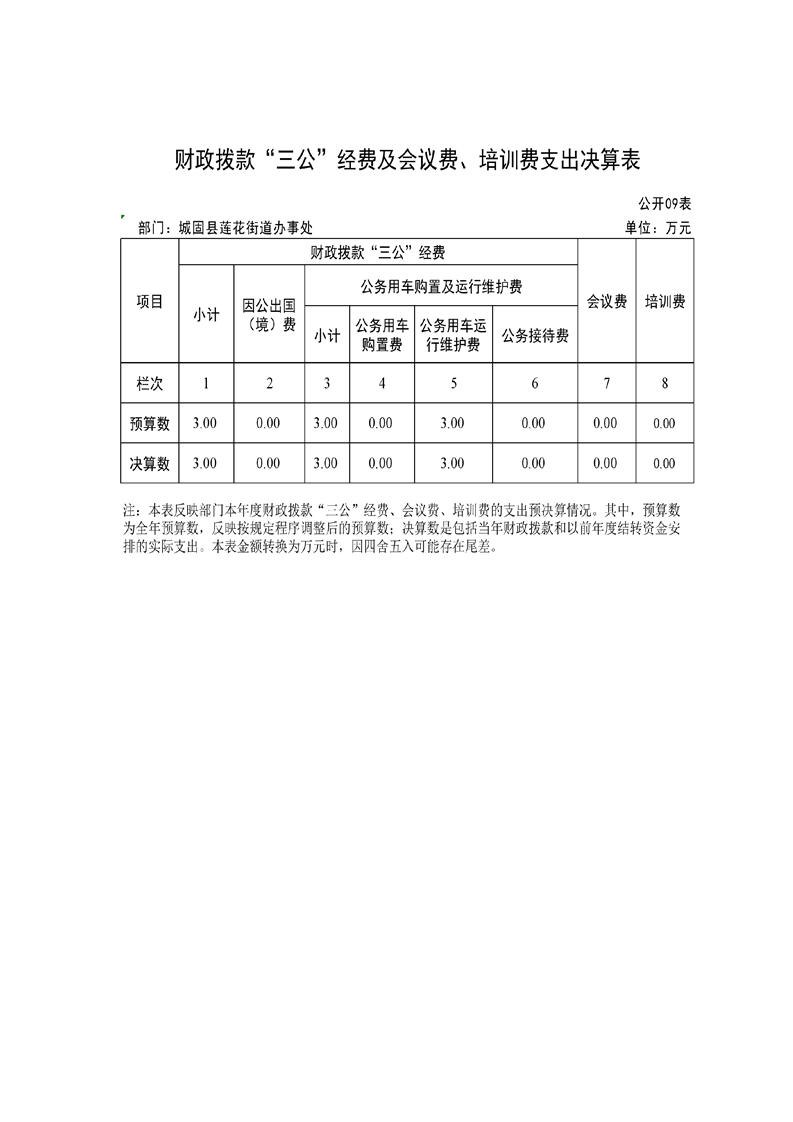 财政拨款“三公”经费及会议费、培训费支出决算表

公开09表

部门：城固县莲花街道办事处

单位：万元

| 项目 | 财政拨款“三公”经费 | | | | | | 会议费 | 培训费 |
|---|---|---|---|---|---|---|---|---|
| | 小计 | 因公出国（境）费 | 公务用车购置及运行维护费 | | | 公务接待费 | | |
| | | | 小计 | 公务用车购置费 | 公务用车运行维护费 | | | |
| 栏次 | 1 | 2 | 3 | 4 | 5 | 6 | 7 | 8 |
| 预算数 | 3.00 | 0.00 | 3.00 | 0.00 | 3.00 | 0.00 | 0.00 | 0.00 |
| 决算数 | 3.00 | 0.00 | 3.00 | 0.00 | 3.00 | 0.00 | 0.00 | 0.00 |

注：本表反映部门本年度财政拨款“三公”经费、会议费、培训费的支出预决算情况。其中，预算数为全年预算数，反映按规定程序调整后的预算数；决算数是包括当年财政拨款和以前年度结转资金安排的实际支出。本表金额转换为万元时，因四舍五入可能存在尾差。